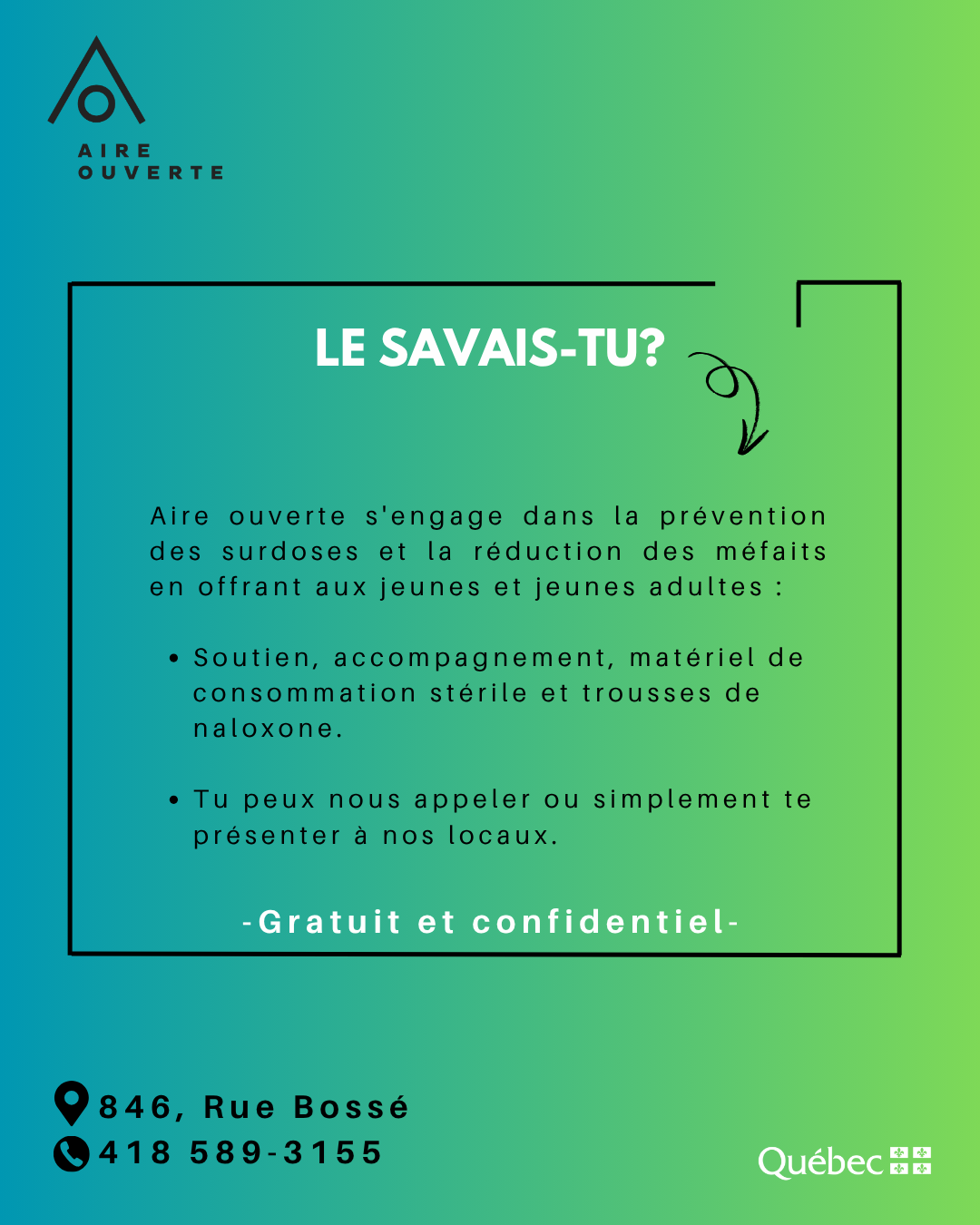 AIRE
OUVERTE

LE SAVAIS-TU?

Aire ouverte s'engage dans la prévention des surdoses et la réduction des méfaits en offrant aux jeunes et jeunes adultes :

• Soutien, accompagnement, matériel de consommation stérile et trousses de naloxone.

• Tu peux nous appeler ou simplement te présenter à nos locaux.

-Gratuit et confidentiel-

846, Rue Bossé
418 589-3155

Québec